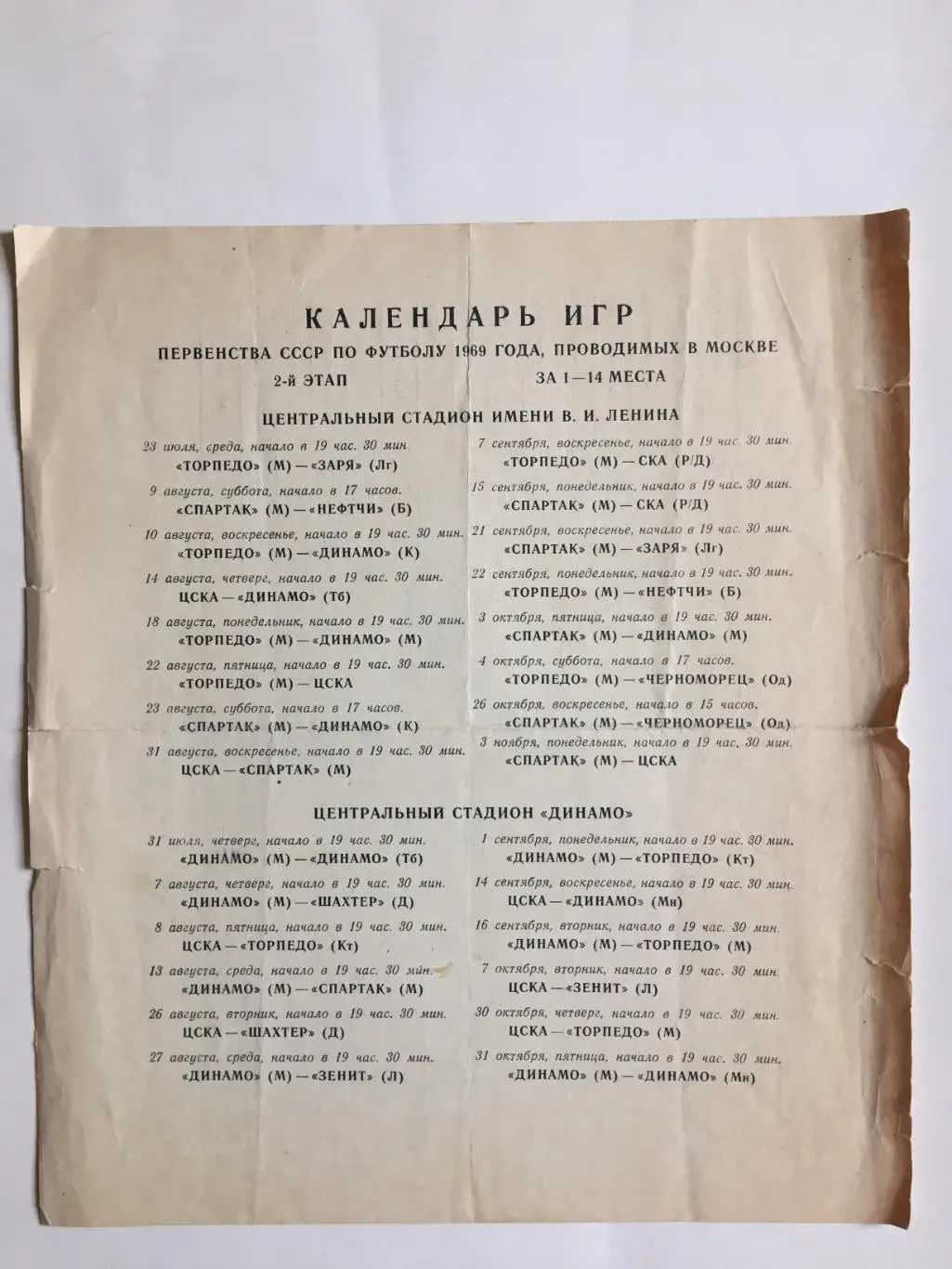 КАЛЕНДАРЬ ИГР

ПЕРВЕНСТВА СССР ПО ФУТБОЛУ 1969 ГОДА, ПРОВОДИМЫХ В МОСКВЕ

2-й ЭТАП ЗА 1—14 МЕСТА

ЦЕНТРАЛЬНЫЙ СТАДИОН ИМЕНИ В. И. ЛЕНИНА

23 июля, среда, начало в 19 час. 30 мин.
«ТОРПЕДО» (М) — «ЗАРЯ» (Лг)

9 августа, суббота, начало в 17 часов.
«СПАРТАК» (М) — «НЕФТЧИ» (Б)

10 августа, воскресенье, начало в 19 час. 30 мин.
«ТОРПЕДО» (М) — «ДИНАМО» (К)

14 августа, четверг, начало в 19 час. 30 мин.
ЦСКА — «ДИНАМО» (Тб)

18 августа, понедельник, начало в 19 час. 30 мин.
«ТОРПЕДО» (М) — «ДИНАМО» (М)

22 августа, пятница, начало в 19 час. 30 мин.
«ТОРПЕДО» (М) — ЦСКА

23 августа, суббота, начало в 17 часов.
«СПАРТАК» (М) — «ДИНАМО» (К)

31 августа, воскресенье, начало в 19 час. 30 мин.
ЦСКА — «СПАРТАК» (М)

7 сентября, воскресенье, начало в 19 час. 30 мин.
«ТОРПЕДО» (М) — СКА (Р/Д)

15 сентября, понедельник, начало в 19 час. 30 мин.
«СПАРТАК» (М) — СКА (Р/Д)

21 сентября, воскресенье, начало в 19 час. 30 мин.
«СПАРТАК» (М) — «ЗАРЯ» (Лг)

22 сентября, понедельник, начало в 19 час. 30 мин.
«ТОРПЕДО» (М) — «НЕФТЧИ» (Б)

3 октября, пятница, начало в 19 час. 30 мин.
«СПАРТАК» (М) — «ДИНАМО» (М)

4 октября, суббота, начало в 17 часов.
«ТОРПЕДО» (М) — «ЧЕРНОМОРЕЦ» (Од)

26 октября, воскресенье, начало в 15 часов.
«СПАРТАК» (М) — «ЧЕРНОМОРЕЦ» (Од)

3 ноября, понедельник, начало в 19 час. 30 мин.
«СПАРТАК» (М) — ЦСКА

ЦЕНТРАЛЬНЫЙ СТАДИОН «ДИНАМО»

31 июля, четверг, начало в 19 час. 30 мин.
«ДИНАМО» (М) — «ДИНАМО» (Тб)

7 августа, четверг, начало в 19 час. 30 мин.
«ДИНАМО» (М) — «ШАХТЕР» (Д)

8 августа, пятница, начало в 19 час. 30 мин.
ЦСКА — «ТОРПЕДО» (Кт)

13 августа, среда, начало в 19 час. 30 мин.
«ДИНАМО» (М) — «СПАРТАК» (М)

26 августа, вторник, начало в 19 час. 30 мин.
ЦСКА — «ШАХТЕР» (Д)

27 августа, среда, начало в 19 час. 30 мин.
«ДИНАМО» (М) — «ЗЕНИТ» (Л)

1 сентября, понедельник, начало в 19 час. 30 мин.
«ДИНАМО» (М) — «ТОРПЕДО» (Кт)

14 сентября, воскресенье, начало в 19 час. 30 мин.
ЦСКА — «ДИНАМО» (Мн)

16 сентября, вторник, начало в 19 час. 30 мин.
«ДИНАМО» (М) — «ТОРПЕДО» (М)

7 октября, вторник, начало в 19 час. 30 мин.
ЦСКА — «ЗЕНИТ» (Л)

30 октября, четверг, начало в 19 час. 30 мин.
ЦСКА — «ТОРПЕДО» (М)

31 октября, пятница, начало в 19 час. 30 мин.
«ДИНАМО» (М) — «ДИНАМО» (Мн)